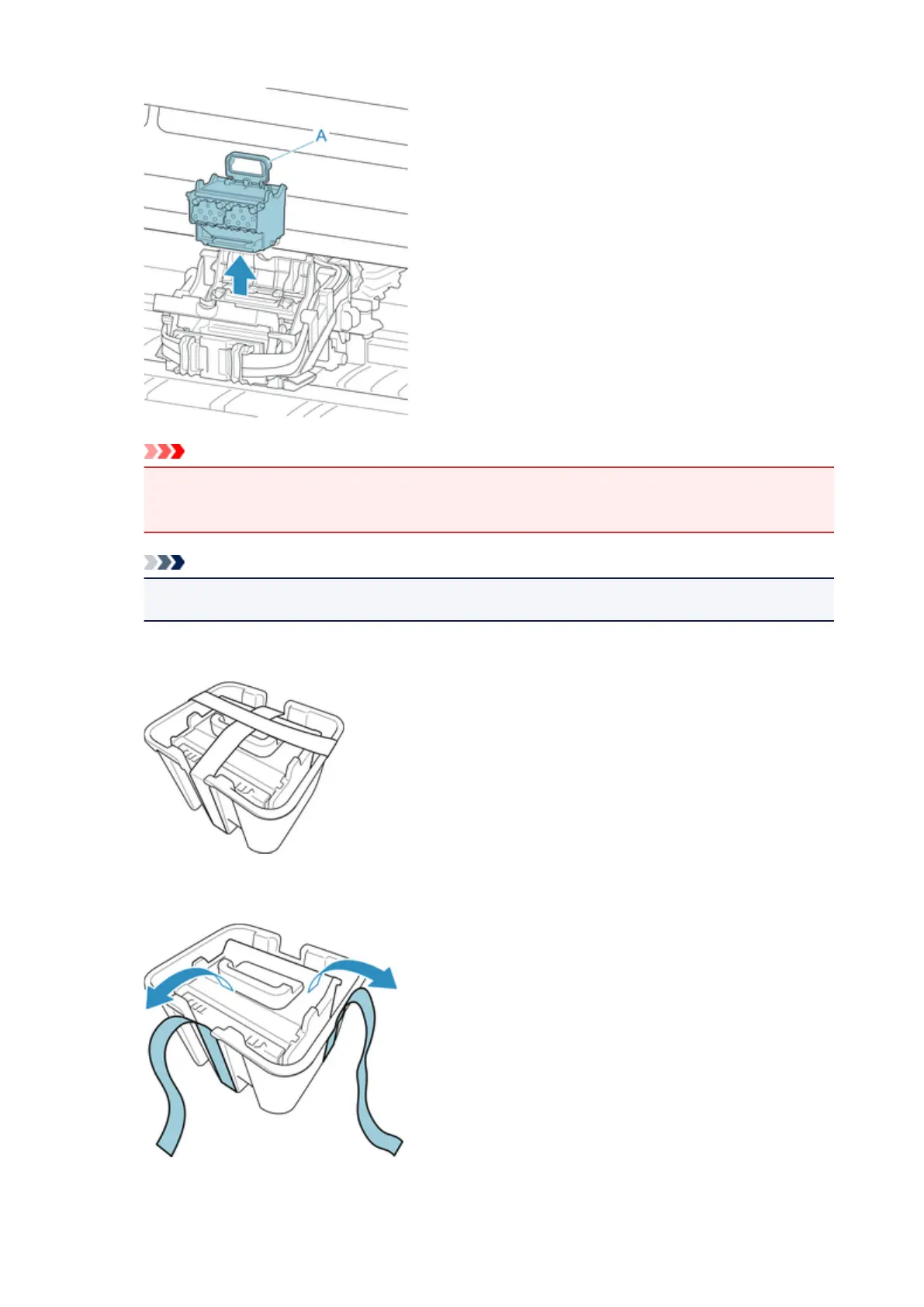 A